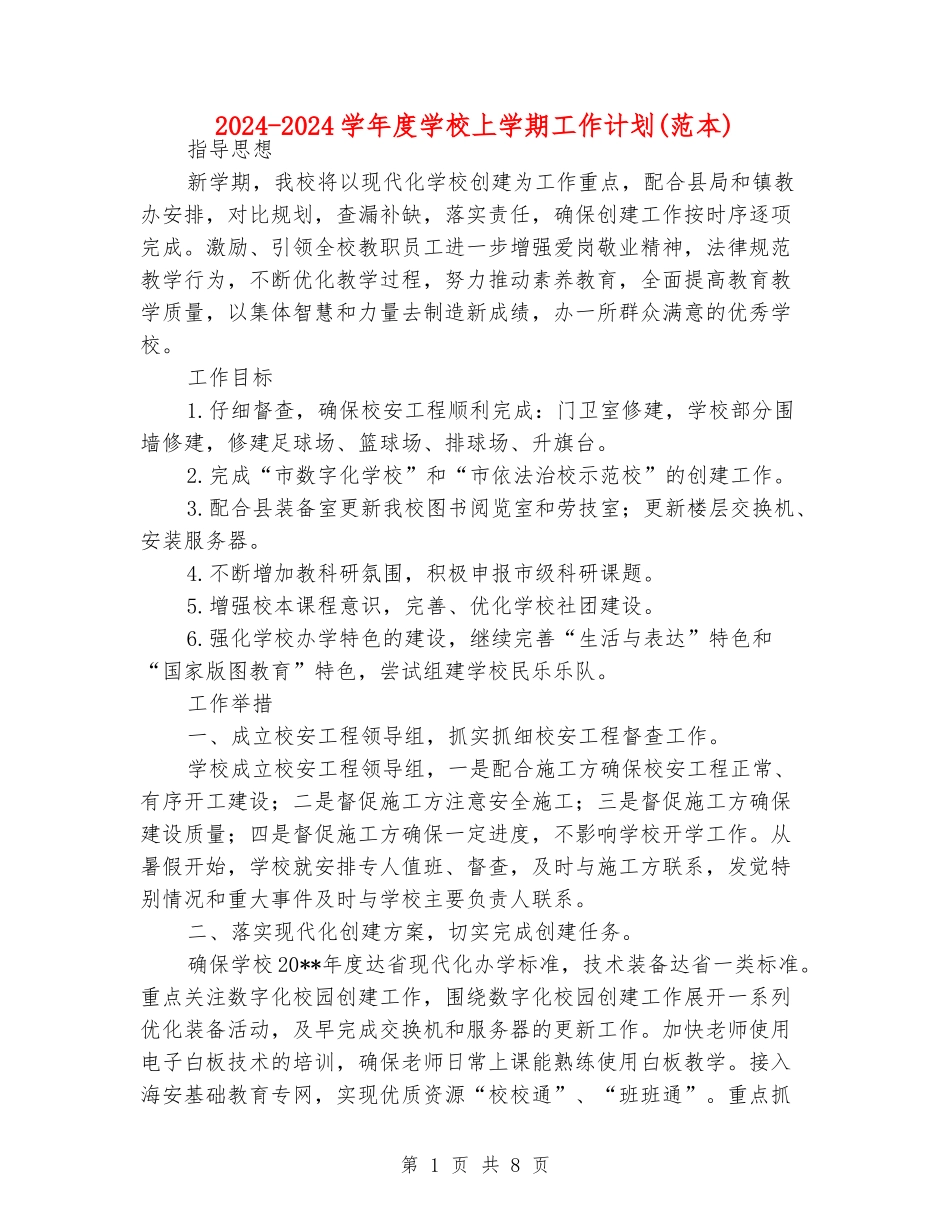 2024-2024学年度学校上学期工作计划(范本)

指导思想

新学期，我校将以现代化学校创建为工作重点，配合县局和镇教办安排，对比规划，查漏补缺，落实责任，确保创建工作按时序逐项完成。激励、引领全校教职员工进一步增强爱岗敬业精神，法律规范教学行为，不断优化教学过程，努力推动素养教育，全面提高教育教学质量，以集体智慧和力量去制造新成绩，办一所群众满意的优秀学校。

工作目标

1.仔细督查，确保校安工程顺利完成：门卫室修建，学校部分围墙修建，修建足球场、篮球场、排球场、升旗台。

2.完成“市数字化学校”和“市依法治校示范校”的创建工作。

3.配合县装备室更新我校图书阅览室和劳技室；更新楼层交换机、安装服务器。

4.不断增加教科研氛围，积极申报市级科研课题。

5.增强校本课程意识，完善、优化学校社团建设。

6.强化学校办学特色的建设，继续完善“生活与表达”特色和“国家版图教育”特色，尝试组建学校民乐乐队。

工作举措

一、成立校安工程领导组，抓实抓细校安工程督查工作。

学校成立校安工程领导组，一是配合施工方确保校安工程正常、有序开工建设；二是督促施工方注意安全施工；三是督促施工方确保建设质量；四是督促施工方确保一定进度，不影响学校开学工作。从暑假开始，学校就安排专人值班、督查，及时与施工方联系，发觉特别情况和重大事件及时与学校主要负责人联系。

二、落实现代化创建方案，切实完成创建任务。

确保学校20**年度达省现代化办学标准，技术装备达省一类标准。重点关注数字化校园创建工作，围绕数字化校园创建工作展开一系列优化装备活动，及早完成交换机和服务器的更新工作。加快老师使用电子白板技术的培训，确保老师日常上课能熟练使用白板教学。接入海安基础教育专网，实现优质资源“校校通”、“班班通”。重点抓

第 1 页 共 8 页